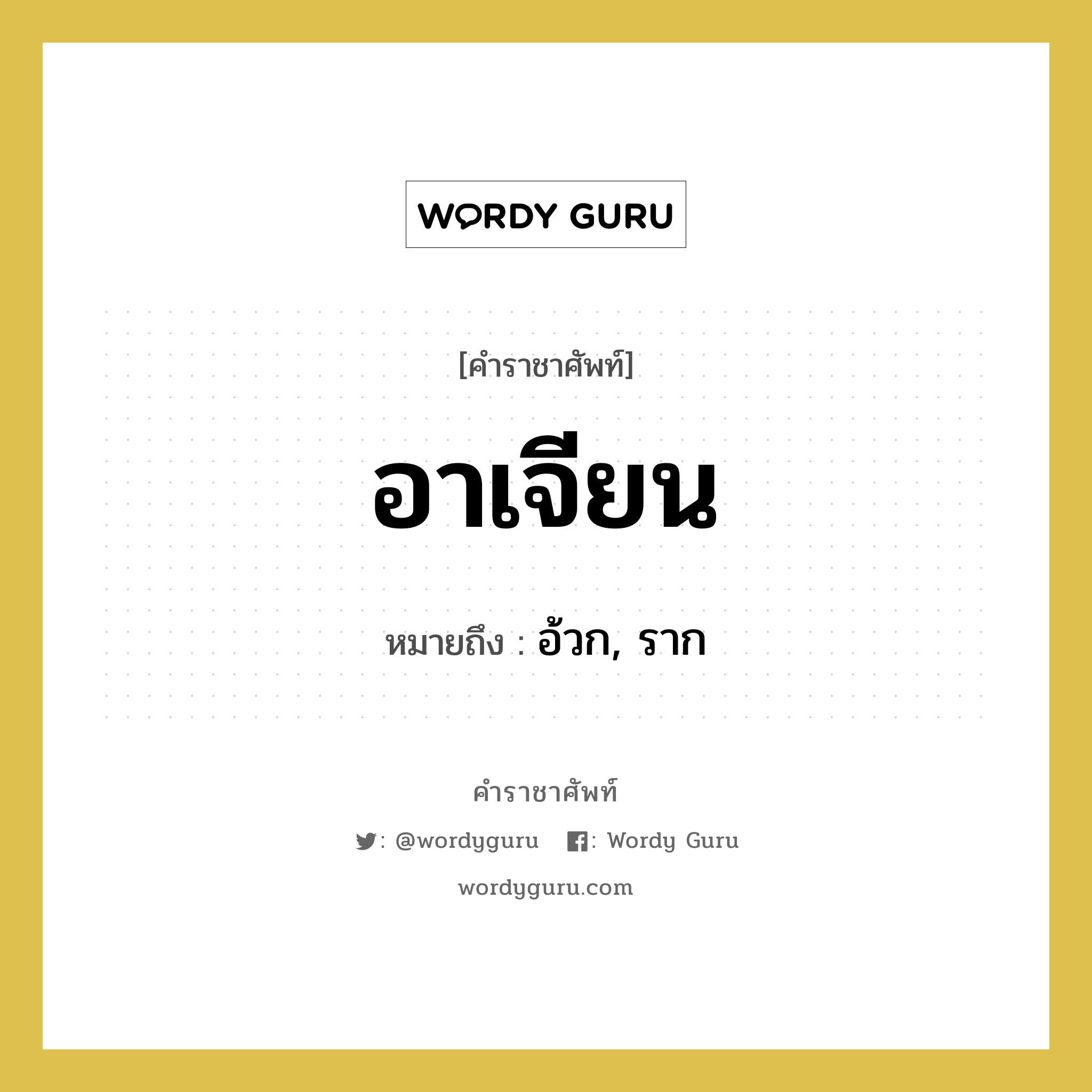 WORDY GURU

[คำราชาศัพท์]

อาเจียน

หมายถึง : อ้วก, ราก

คำราชาศัพท์

: @wordyguru : Wordy Guru

wordyguru.com